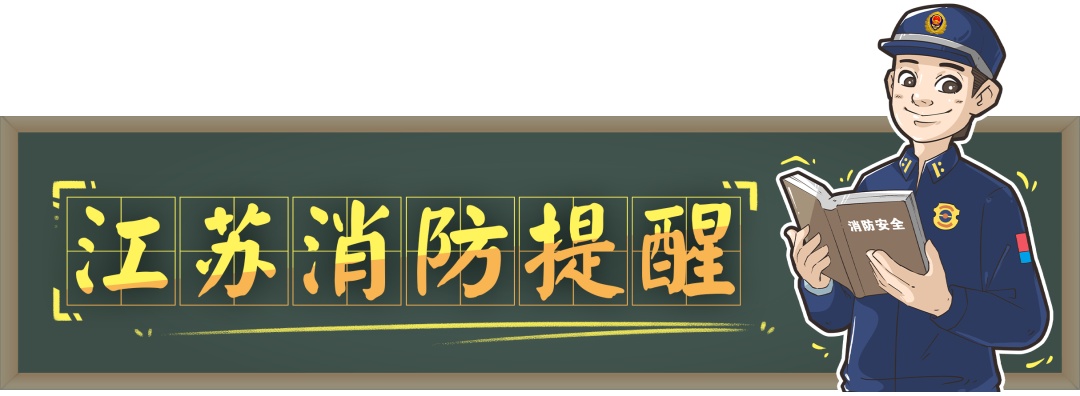 江苏消防提醒

消防安全